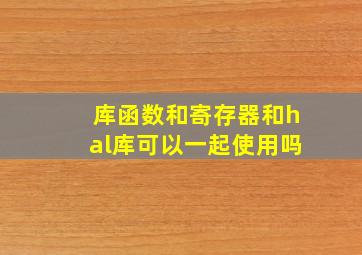 库函数和寄存器和hal库可以一起使用吗